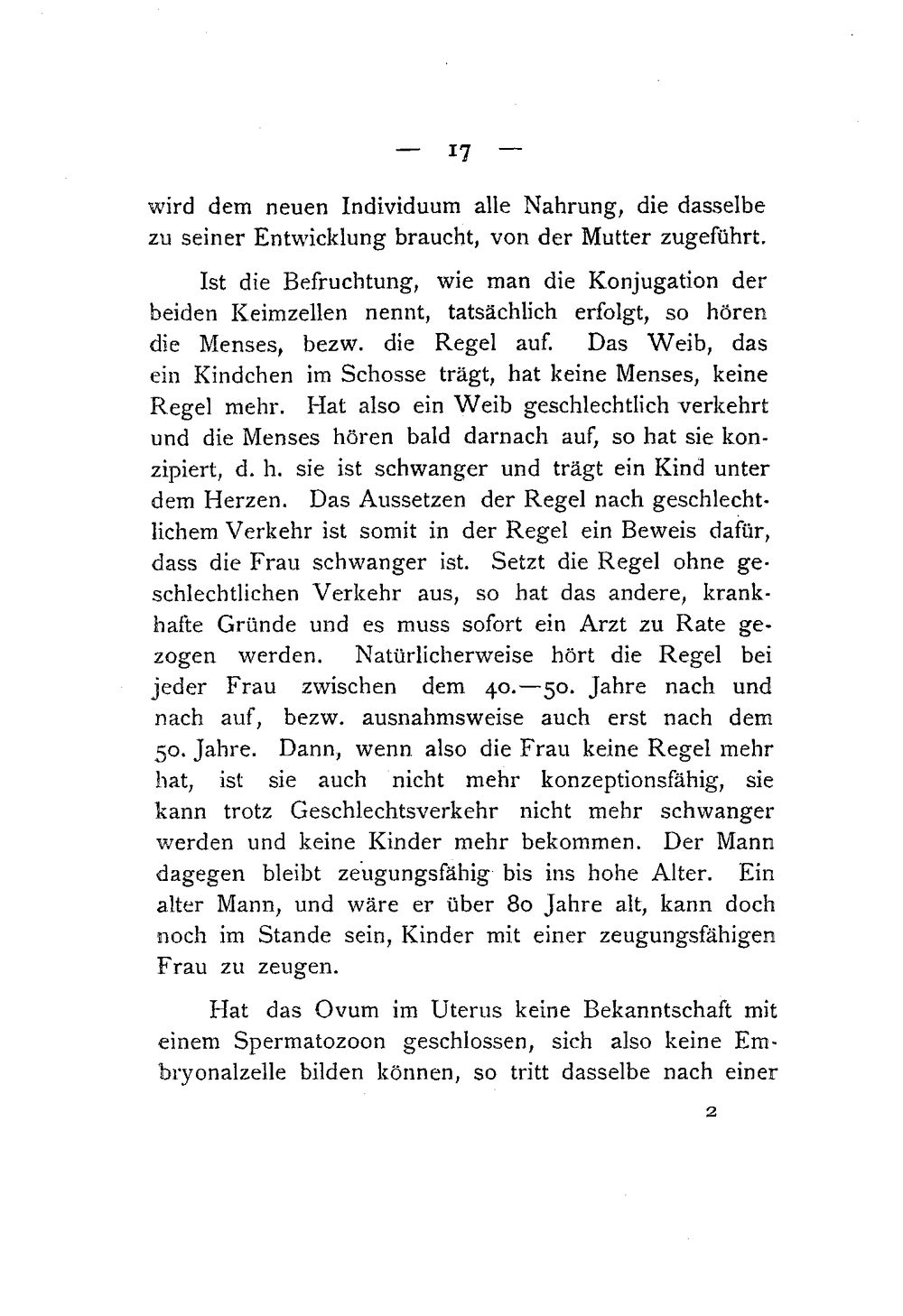 — 17 —

wird dem neuen Individuum alle Nahrung, die dasselbe zu seiner Entwicklung braucht, von der Mutter zugeführt.

Ist die Befruchtung, wie man die Konjugation der beiden Keimzellen nennt, tatsächlich erfolgt, so hören die Menses, bezw. die Regel auf. Das Weib, das ein Kindchen im Schosse trägt, hat keine Menses, keine Regel mehr. Hat also ein Weib geschlechtlich verkehrt und die Menses hören bald darnach auf, so hat sie konzipiert, d. h. sie ist schwanger und trägt ein Kind unter dem Herzen. Das Aussetzen der Regel nach geschlechtlichem Verkehr ist somit in der Regel ein Beweis dafür, dass die Frau schwanger ist. Setzt die Regel ohne geschlechtlichen Verkehr aus, so hat das andere, krankhafte Gründe und es muss sofort ein Arzt zu Rate gezogen werden. Natürlicherweise hört die Regel bei jeder Frau zwischen dem 40.—50. Jahre nach und nach auf, bezw. ausnahmsweise auch erst nach dem 50. Jahre. Dann, wenn also die Frau keine Regel mehr hat, ist sie auch nicht mehr konzeptionsfähig, sie kann trotz Geschlechtsverkehr nicht mehr schwanger werden und keine Kinder mehr bekommen. Der Mann dagegen bleibt zeugungsfähig bis ins hohe Alter. Ein alter Mann, und wäre er über 80 Jahre alt, kann doch noch im Stande sein, Kinder mit einer zeugungsfähigen Frau zu zeugen.

Hat das Ovum im Uterus keine Bekanntschaft mit einem Spermatozoon geschlossen, sich also keine Embryonalzelle bilden können, so tritt dasselbe nach einer

2